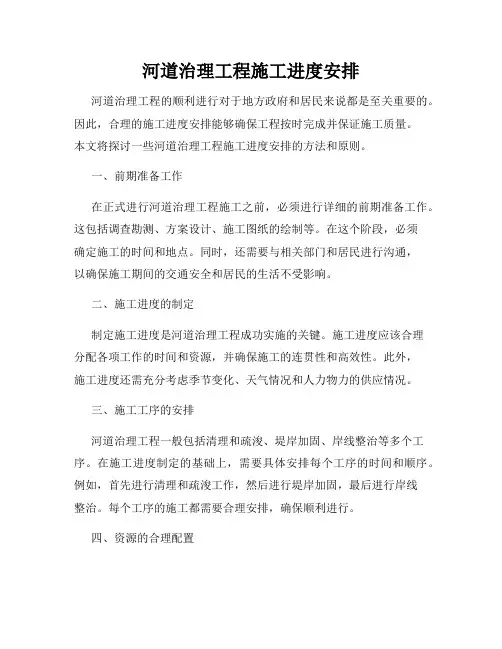 河道治理工程施工进度安排

河道治理工程的顺利进行对于地方政府和居民来说都是至关重要的。因此，合理的施工进度安排能够确保工程按时完成并保证施工质量。本文将探讨一些河道治理工程施工进度安排的方法和原则。

一、前期准备工作

在正式进行河道治理工程施工之前，必须进行详细的前期准备工作。这包括调查勘测、方案设计、施工图纸的绘制等。在这个阶段，必须确定施工的时间和地点。同时，还需要与相关部门和居民进行沟通，以确保施工期间的交通安全和居民的生活不受影响。

二、施工进度的制定

制定施工进度是河道治理工程成功实施的关键。施工进度应该合理分配各项工作的时间和资源，并确保施工的连贯性和高效性。此外，施工进度还需充分考虑季节变化、天气情况和人力物力的供应情况。

三、施工工序的安排

河道治理工程一般包括清理和疏浚、堤岸加固、岸线整治等多个工序。在施工进度制定的基础上，需要具体安排每个工序的时间和顺序。例如，首先进行清理和疏浚工作，然后进行堤岸加固，最后进行岸线整治。每个工序的施工都需要合理安排，确保顺利进行。

四、资源的合理配置